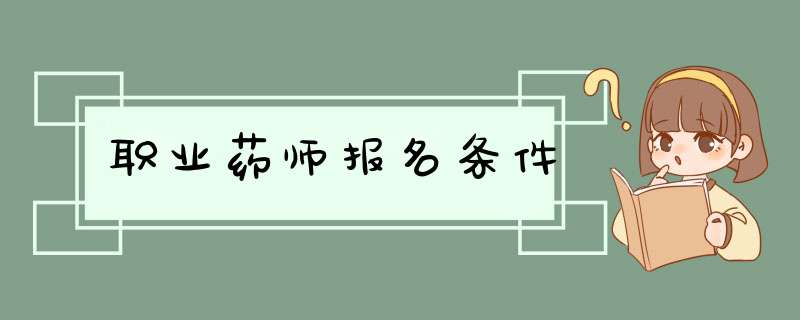 职业药师报名条件